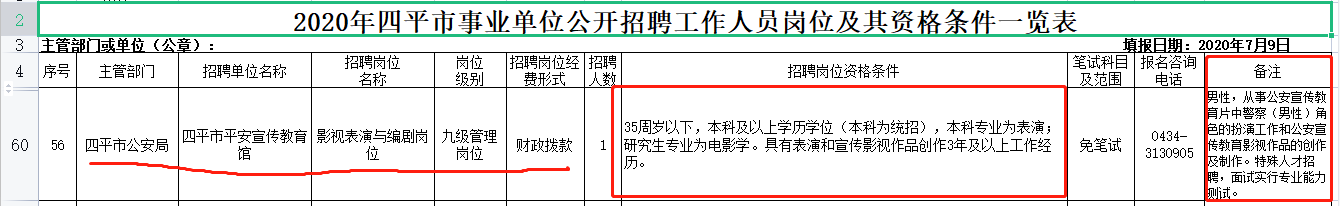 2 2020年四平市事业单位公开招聘工作人员岗位及其资格条件一览表

3 主管部门或单位（公章）： 填报日期：2020年7月9日

| 4 | 序号 | 主管部门 | 招聘单位名称 | 招聘岗位名称 | 岗位级别 | 招聘岗位经费形式 | 招聘人数 | 招聘岗位资格条件 | 笔试科目及范围 | 报名咨询电话 | 备注 |
|---|---|---|---|---|---|---|---|---|---|---|---|
| 60 | 56 | 四平市公安局 | 四平市平安宣传教育馆 | 影视表演与编剧岗位 | 九级管理岗位 | 财政拨款 | 1 | 35周岁以下，本科及以上学历学位（本科为统招），本科专业为表演；研究生专业为电影学。具有表演和宣传影视作品创作3年及以上工作经历。 | 免笔试 | 0434-3130905 | 男性，从事公安宣传教育片中警察（男性）角色的扮演工作和公安宣传教育影视作品的创作及制作。特殊人才招聘，面试实行专业能力测试。 |